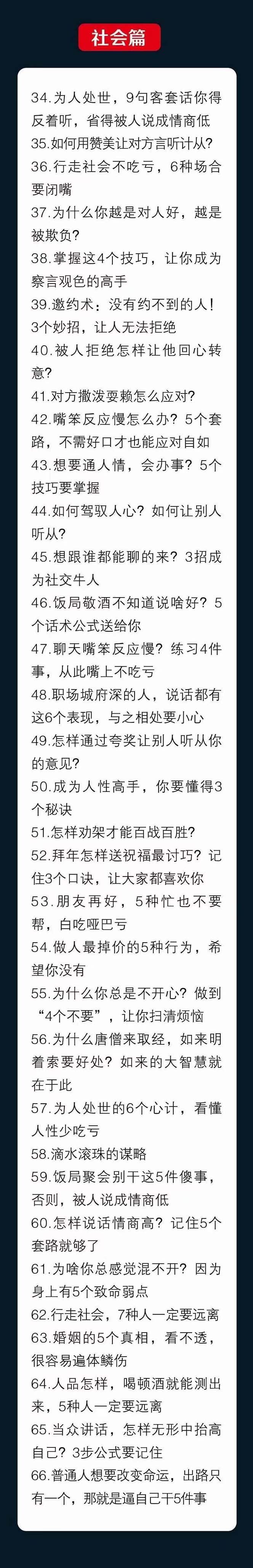 社会篇

34.为人处世，9句客套话你得反着听，省得被人说成情商低
35.如何用赞美让对方言听计从?
36.行走社会不吃亏，6种场合要闭嘴
37.为什么你越是对人好，越是被欺负?
38.掌握这4个技巧，让你成为察言观色的高手
39.邀约术：没有约不到的人！3个妙招，让人无法拒绝
40.被人拒绝怎样让他回心转意?
41.对方撒泼耍赖怎么应对?
42.嘴笨反应慢怎么办？5个套路，不需好口才也能应对自如
43.想要通人情，会办事？5个技巧要掌握
44.如何驾驭人心？如何让别人听从?
45.想跟谁都能聊的来？3招成为社交牛人
46.饭局敬酒不知道说啥好？5个话术公式送给你
47.聊天嘴笨反应慢？练习4件事，从此嘴上不吃亏
48.职场城府深的人，说话都有这6个表现，与之相处要小心
49.怎样通过夸奖让别人听从你的意见?
50.成为人性高手，你要懂得3个秘诀
51.怎样劝架才能百战百胜?
52.拜年怎样送祝福最讨巧？记住3个口诀，让大家都喜欢你
53.朋友再好，5种忙也不要帮，白吃哑巴亏
54.做人最掉价的5种行为，希望你没有
55.为什么你总是不开心？做到“4个不要”，让你扫清烦恼
56.为什么唐僧来取经，如来明着索要好处？如来的大智慧就在于此
57.为人处世的6个心计，看懂人性少吃亏
58.滴水滚珠的谋略
59.饭局聚会别干这5件傻事，否则，被人说成情商低
60.怎样说话情商高？记住5个套路就够了
61.为啥你总感觉混不开？因为身上有5个致命弱点
62.行走社会，7种人一定要远离
63.婚姻的5个真相，看不透，很容易遍体鳞伤
64.人品怎样，喝顿酒就能测出来，5种人一定要远离
65.当众讲话，怎样无形中抬高自己？3步公式要记住
66.普通人想要改变命运，出路只有一个，那就是逼自己干5件事